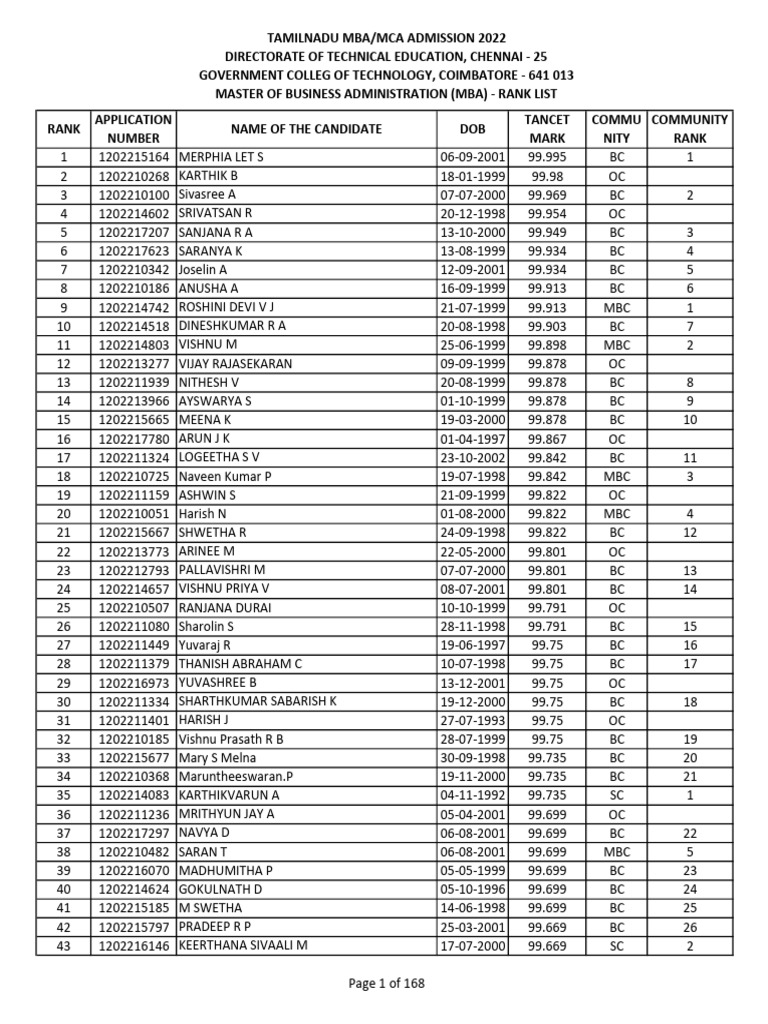 TAMILNADU MBA/MCA ADMISSION 2022
DIRECTORATE OF TECHNICAL EDUCATION, CHENNAI - 25
GOVERNMENT COLLEG OF TECHNOLOGY, COIMBATORE - 641 013
MASTER OF BUSINESS ADMINISTRATION (MBA) - RANK LIST

| RANK | APPLICATION NUMBER | NAME OF THE CANDIDATE | DOB | TANCET MARK | COMMU NITY | COMMUNITY RANK |
|---|---|---|---|---|---|---|
| 1 | 1202215164 | MERPHIA LET S | 06-09-2001 | 99.995 | BC | 1 |
| 2 | 1202210268 | KARTHIK B | 18-01-1999 | 99.98 | OC | |
| 3 | 1202210100 | Sivasree A | 07-07-2000 | 99.969 | BC | 2 |
| 4 | 1202214602 | SRIVATSAN R | 20-12-1998 | 99.954 | OC | |
| 5 | 1202217207 | SANJANA R A | 13-10-2000 | 99.949 | BC | 3 |
| 6 | 1202217623 | SARANYA K | 13-08-1999 | 99.934 | BC | 4 |
| 7 | 1202210342 | Joselin A | 12-09-2001 | 99.934 | BC | 5 |
| 8 | 1202210186 | ANUSHA A | 16-09-1999 | 99.913 | BC | 6 |
| 9 | 1202214742 | ROSHINI DEVI V J | 21-07-1999 | 99.913 | MBC | 1 |
| 10 | 1202214518 | DINESHKUMAR R A | 20-08-1998 | 99.903 | BC | 7 |
| 11 | 1202214803 | VISHNU M | 25-06-1999 | 99.898 | MBC | 2 |
| 12 | 1202213277 | VIJAY RAJASEKARAN | 09-09-1999 | 99.878 | OC | |
| 13 | 1202211939 | NITHESH V | 20-08-1999 | 99.878 | BC | 8 |
| 14 | 1202213966 | AYSWARYA S | 01-10-1999 | 99.878 | BC | 9 |
| 15 | 1202215665 | MEENA K | 19-03-2000 | 99.878 | BC | 10 |
| 16 | 1202217780 | ARUN J K | 01-04-1997 | 99.867 | OC | |
| 17 | 1202211324 | LOGEETHA S V | 23-10-2002 | 99.842 | BC | 11 |
| 18 | 1202210725 | Naveen Kumar P | 19-07-1998 | 99.842 | MBC | 3 |
| 19 | 1202211159 | ASHWIN S | 21-09-1999 | 99.822 | OC | |
| 20 | 1202210051 | Harish N | 01-08-2000 | 99.822 | MBC | 4 |
| 21 | 1202215667 | SHWETHA R | 24-09-1998 | 99.822 | BC | 12 |
| 22 | 1202213773 | ARINEE M | 22-05-2000 | 99.801 | OC | |
| 23 | 1202212793 | PALLAVISHRI M | 07-07-2000 | 99.801 | BC | 13 |
| 24 | 1202214657 | VISHNU PRIYA V | 08-07-2001 | 99.801 | BC | 14 |
| 25 | 1202210507 | RANJANA DURAI | 10-10-1999 | 99.791 | OC | |
| 26 | 1202211080 | Sharolin S | 28-11-1998 | 99.791 | BC | 15 |
| 27 | 1202211449 | Yuvaraj R | 19-06-1997 | 99.75 | BC | 16 |
| 28 | 1202211379 | THANISH ABRAHAM C | 10-07-1998 | 99.75 | BC | 17 |
| 29 | 1202216973 | YUVASHREE B | 13-12-2001 | 99.75 | OC | |
| 30 | 1202211334 | SHARTHKUMAR SABARISH K | 19-12-2000 | 99.75 | BC | 18 |
| 31 | 1202211401 | HARISH J | 27-07-1993 | 99.75 | OC | |
| 32 | 1202210185 | Vishnu Prasath R B | 28-07-1999 | 99.75 | BC | 19 |
| 33 | 1202215677 | Mary S Melna | 30-09-1998 | 99.735 | BC | 20 |
| 34 | 1202210368 | Maruntheeswaran.P | 19-11-2000 | 99.735 | BC | 21 |
| 35 | 1202214083 | KARTHIKVARUN A | 04-11-1992 | 99.735 | SC | 1 |
| 36 | 1202211236 | MRITHYUN JAY A | 05-04-2001 | 99.699 | OC | |
| 37 | 1202217297 | NAVYA D | 06-08-2001 | 99.699 | BC | 22 |
| 38 | 1202210482 | SARAN T | 06-08-2001 | 99.699 | MBC | 5 |
| 39 | 1202216070 | MADHUMITHA P | 05-05-1999 | 99.699 | BC | 23 |
| 40 | 1202214624 | GOKULNATH D | 05-10-1996 | 99.699 | BC | 24 |
| 41 | 1202215185 | M SWETHA | 14-06-1998 | 99.699 | BC | 25 |
| 42 | 1202215797 | PRADEEP R P | 25-03-2001 | 99.669 | BC | 26 |
| 43 | 1202216146 | KEERTHANA SIVAALI M | 17-07-2000 | 99.669 | SC | 2 |

Page 1 of 168